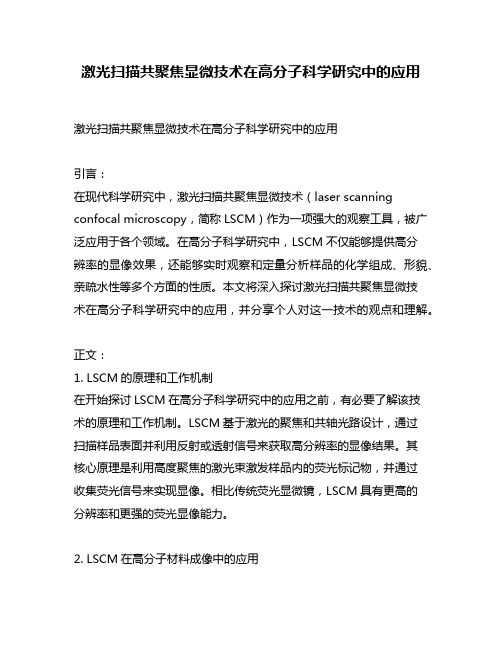 激光扫描共聚焦显微技术在高分子科学研究中的应用

激光扫描共聚焦显微技术在高分子科学研究中的应用

引言：
在现代科学研究中，激光扫描共聚焦显微技术（laser scanning confocal microscopy，简称 LSCM）作为一项强大的观察工具，被广泛应用于各个领域。在高分子科学研究中，LSCM 不仅能够提供高分辨率的显像效果，还能够实时观察和定量分析样品的化学组成、形貌、亲疏水性等多个方面的性质。本文将深入探讨激光扫描共聚焦显微技术在高分子科学研究中的应用，并分享个人对这一技术的观点和理解。

正文：
1. LSCM 的原理和工作机制
在开始探讨 LSCM 在高分子科学研究中的应用之前，有必要了解该技术的原理和工作机制。LSCM 基于激光的聚焦和共轴光路设计，通过扫描样品表面并利用反射或透射信号来获取高分辨率的显像结果。其核心原理是利用高度聚焦的激光束激发样品内的荧光标记物，并通过收集荧光信号来实现显像。相比传统荧光显微镜，LSCM 具有更高的分辨率和更强的荧光显像能力。

2. LSCM 在高分子材料成像中的应用